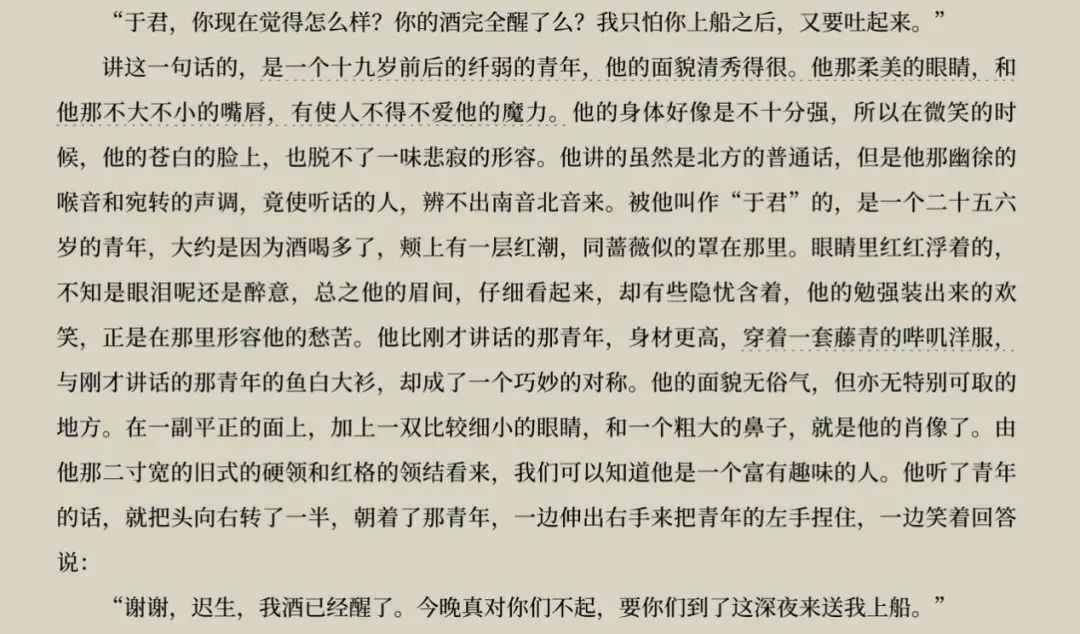 “于君，你现在觉得怎么样？你的酒完全醒了么？我只怕你上船之后，又要吐起来。”

讲这一句话的，是一个十九岁前后的纤弱的青年，他的面貌清秀得很。他那柔美的眼睛，和他那不大不小的嘴唇，有使人不得不爱他的魔力。他的身体好像是不十分强，所以在微笑的时候，他的苍白的脸上，也脱不了一味悲寂的形容。他讲的虽然是北方的普通话，但是他那幽徐的喉音和宛转的声调，竟使听话的人，辨不出南音北音来。被他叫作“于君”的，是一个二十五六岁的青年，大约是因为酒喝多了，颊上有一层红潮，同蔷薇似的罩在那里。眼睛里红红浮着的，不知是眼泪呢还是醉意，总之他的眉间，仔细看起来，却有些隐忧含着，他的勉强装出来的欢笑，正是在那里形容他的愁苦。他比刚才讲话的那青年，身材更高，穿着一套藤青的哔叽洋服，与刚才讲话的那青年的鱼白大衫，却成了一个巧妙的对称。他的面貌无俗气，但亦无特别可取的地方。在一副平正的面上，加上一双比较细小的眼睛，和一个粗大的鼻子，就是他的肖像了。由他那二寸宽的旧式的硬领和红格的领结看来，我们可以知道他是一个富有趣味的人。他听了青年的话，就把头向右转了一半，朝着了那青年，一边伸出右手来把青年的左手捏住，一边笑着回答说：

“谢谢，迟生，我酒已经醒了。今晚真对你们不起，要你们到了这深夜来送我上船。”